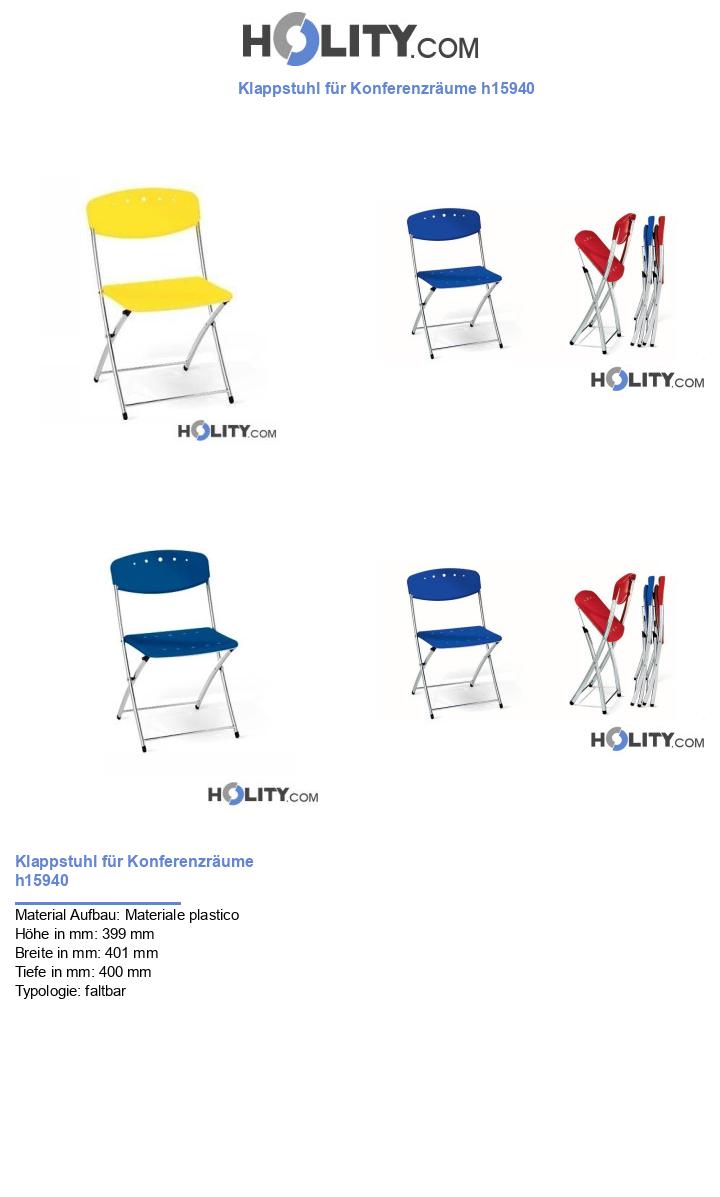 HOLITY.COM

Klappstuhl für Konferenzräume h15940

HOLITY.COM

HOLITY.COM

HOLITY.COM

HOLITY.COM

Klappstuhl für Konferenzräume h15940

Material Aufbau: Materiale plastico
Höhe in mm: 399 mm
Breite in mm: 401 mm
Tiefe in mm: 400 mm
Typologie: faltbar